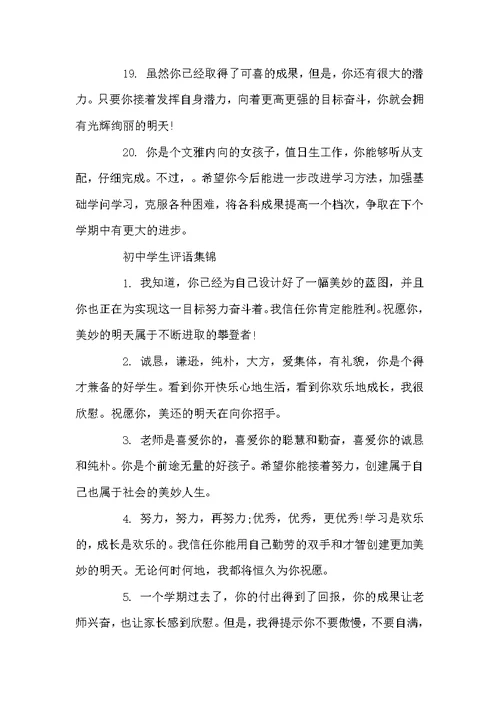 19. 虽然你已经取得了可喜的成果，但是，你还有很大的潜力。只要你接着发挥自身潜力，向着更高更强的目标奋斗，你就会拥有光辉绚丽的明天!

20. 你是个文雅内向的女孩子，值日生工作，你能够听从支配，仔细完成。不过，。希望你今后能进一步改进学习方法，加强基础学问学习，克服各种困难，将各科成果提高一个档次，争取在下个学期中有更大的进步。

初中学生评语集锦

1. 我知道，你已经为自己设计好了一幅美妙的蓝图，并且你也正在为实现这一目标努力奋斗着。我信任你肯定能胜利。祝愿你，美妙的明天属于不断进取的攀登者!

2. 诚恳，谦逊，纯朴，大方，爱集体，有礼貌，你是个得才兼备的好学生。看到你开快乐心地生活，看到你欢乐地成长，我很欣慰。祝愿你，美还的明天在向你招手。

3. 老师是喜爱你的，喜爱你的聪慧和勤奋，喜爱你的诚恳和纯朴。你是个前途无量的好孩子。希望你能接着努力，创建属于自己也属于社会的美妙人生。

4. 努力，努力，再努力;优秀，优秀，更优秀!学习是欢乐的，成长是欢乐的。我信任你能用自己勤劳的双手和才智创建更加美妙的明天。无论何时何地，我都将恒久为你祝愿。

5. 一个学期过去了，你的付出得到了回报，你的成果让老师兴奋，也让家长感到欣慰。但是，我得提示你不要傲慢，不要自满，